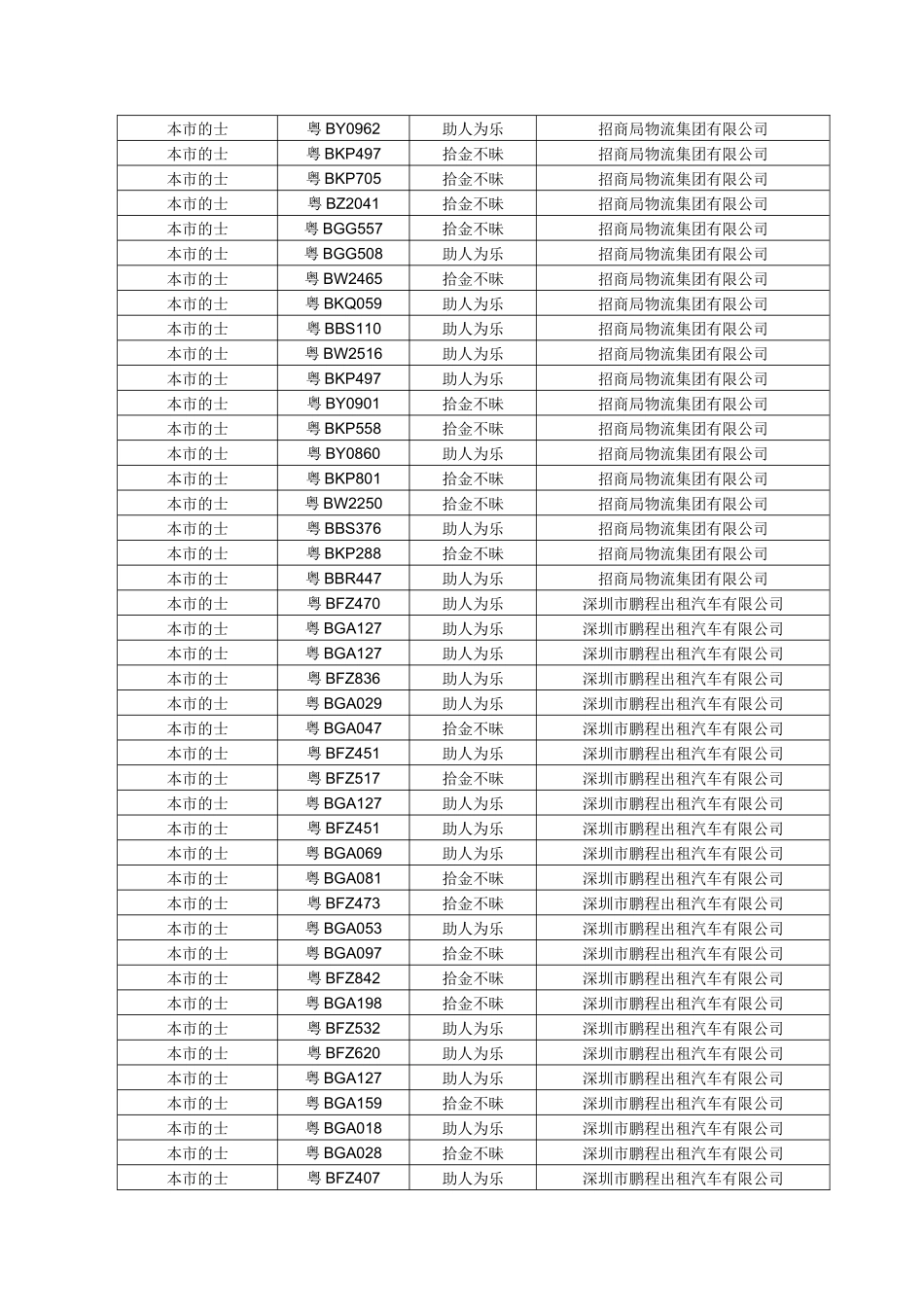 | 本市的士 | 粤 BY0962 | 助人为乐 | 招商局物流集团有限公司 |
|---|---|---|---|
| 本市的士 | 粤 BKP497 | 拾金不昧 | 招商局物流集团有限公司 |
| 本市的士 | 粤 BKP705 | 拾金不昧 | 招商局物流集团有限公司 |
| 本市的士 | 粤 BZ2041 | 拾金不昧 | 招商局物流集团有限公司 |
| 本市的士 | 粤 BGG557 | 拾金不昧 | 招商局物流集团有限公司 |
| 本市的士 | 粤 BGG508 | 助人为乐 | 招商局物流集团有限公司 |
| 本市的士 | 粤 BW2465 | 拾金不昧 | 招商局物流集团有限公司 |
| 本市的士 | 粤 BKQ059 | 助人为乐 | 招商局物流集团有限公司 |
| 本市的士 | 粤 BBS110 | 助人为乐 | 招商局物流集团有限公司 |
| 本市的士 | 粤 BW2516 | 助人为乐 | 招商局物流集团有限公司 |
| 本市的士 | 粤 BKP497 | 助人为乐 | 招商局物流集团有限公司 |
| 本市的士 | 粤 BY0901 | 拾金不昧 | 招商局物流集团有限公司 |
| 本市的士 | 粤 BKP558 | 拾金不昧 | 招商局物流集团有限公司 |
| 本市的士 | 粤 BY0860 | 助人为乐 | 招商局物流集团有限公司 |
| 本市的士 | 粤 BKP801 | 拾金不昧 | 招商局物流集团有限公司 |
| 本市的士 | 粤 BW2250 | 拾金不昧 | 招商局物流集团有限公司 |
| 本市的士 | 粤 BBS376 | 助人为乐 | 招商局物流集团有限公司 |
| 本市的士 | 粤 BKP288 | 拾金不昧 | 招商局物流集团有限公司 |
| 本市的士 | 粤 BBR447 | 助人为乐 | 招商局物流集团有限公司 |
| 本市的士 | 粤 BFZ470 | 助人为乐 | 深圳市鹏程出租汽车有限公司 |
| 本市的士 | 粤 BGA127 | 助人为乐 | 深圳市鹏程出租汽车有限公司 |
| 本市的士 | 粤 BGA127 | 助人为乐 | 深圳市鹏程出租汽车有限公司 |
| 本市的士 | 粤 BFZ836 | 助人为乐 | 深圳市鹏程出租汽车有限公司 |
| 本市的士 | 粤 BGA029 | 助人为乐 | 深圳市鹏程出租汽车有限公司 |
| 本市的士 | 粤 BGA047 | 拾金不昧 | 深圳市鹏程出租汽车有限公司 |
| 本市的士 | 粤 BFZ451 | 助人为乐 | 深圳市鹏程出租汽车有限公司 |
| 本市的士 | 粤 BFZ517 | 拾金不昧 | 深圳市鹏程出租汽车有限公司 |
| 本市的士 | 粤 BGA127 | 助人为乐 | 深圳市鹏程出租汽车有限公司 |
| 本市的士 | 粤 BFZ451 | 助人为乐 | 深圳市鹏程出租汽车有限公司 |
| 本市的士 | 粤 BGA069 | 助人为乐 | 深圳市鹏程出租汽车有限公司 |
| 本市的士 | 粤 BGA081 | 拾金不昧 | 深圳市鹏程出租汽车有限公司 |
| 本市的士 | 粤 BFZ473 | 拾金不昧 | 深圳市鹏程出租汽车有限公司 |
| 本市的士 | 粤 BGA053 | 助人为乐 | 深圳市鹏程出租汽车有限公司 |
| 本市的士 | 粤 BGA097 | 拾金不昧 | 深圳市鹏程出租汽车有限公司 |
| 本市的士 | 粤 BFZ842 | 拾金不昧 | 深圳市鹏程出租汽车有限公司 |
| 本市的士 | 粤 BGA198 | 拾金不昧 | 深圳市鹏程出租汽车有限公司 |
| 本市的士 | 粤 BFZ532 | 助人为乐 | 深圳市鹏程出租汽车有限公司 |
| 本市的士 | 粤 BFZ620 | 助人为乐 | 深圳市鹏程出租汽车有限公司 |
| 本市的士 | 粤 BGA127 | 助人为乐 | 深圳市鹏程出租汽车有限公司 |
| 本市的士 | 粤 BGA159 | 拾金不昧 | 深圳市鹏程出租汽车有限公司 |
| 本市的士 | 粤 BGA018 | 助人为乐 | 深圳市鹏程出租汽车有限公司 |
| 本市的士 | 粤 BGA028 | 拾金不昧 | 深圳市鹏程出租汽车有限公司 |
| 本市的士 | 粤 BFZ407 | 助人为乐 | 深圳市鹏程出租汽车有限公司 |